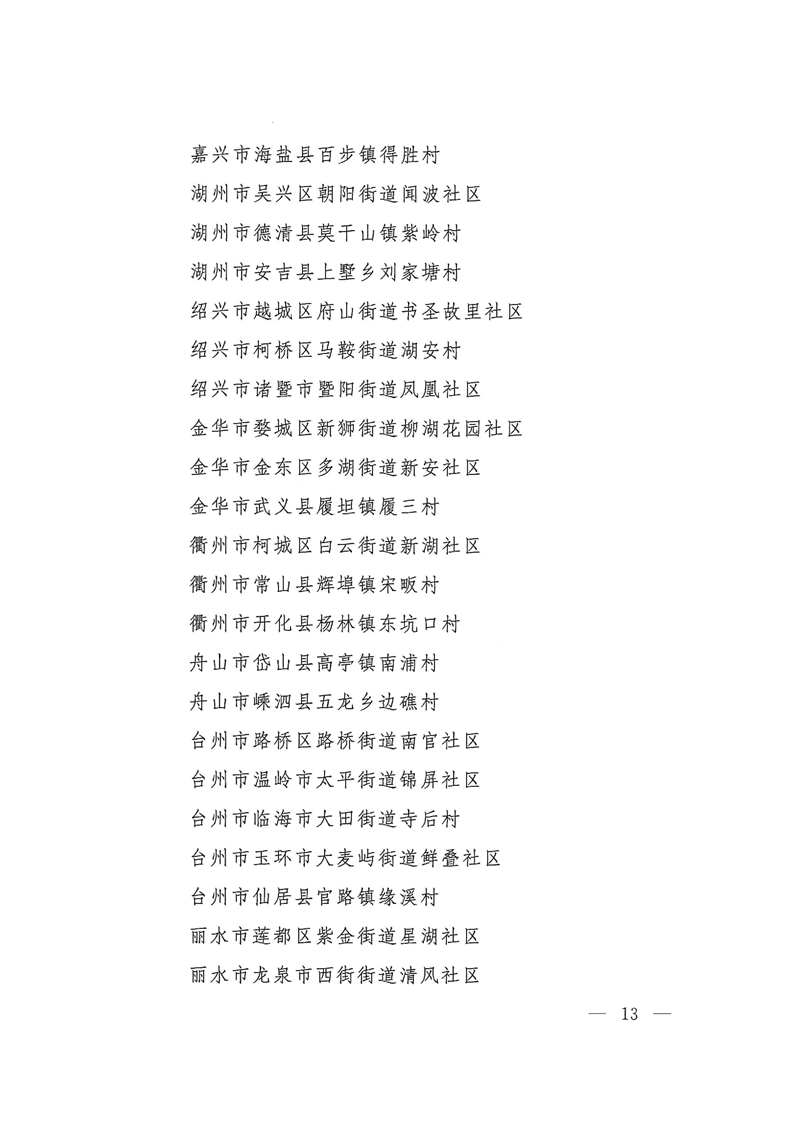 嘉兴市海盐县百步镇得胜村
湖州市吴兴区朝阳街道闻波社区
湖州市德清县莫干山镇紫岭村
湖州市安吉县上墅乡刘家塘村
绍兴市越城区府山街道书圣故里社区
绍兴市柯桥区马鞍街道湖安村
绍兴市诸暨市暨阳街道凤凰社区
金华市婺城区新狮街道柳湖花园社区
金华市金东区多湖街道新安社区
金华市武义县履坦镇履三村
衢州市柯城区白云街道新湖社区
衢州市常山县辉埠镇宋畈村
衢州市开化县杨林镇东坑口村
舟山市岱山县高亭镇南浦村
舟山市嵊泗县五龙乡边礁村
台州市路桥区路桥街道南官社区
台州市温岭市太平街道锦屏社区
台州市临海市大田街道寺后村
台州市玉环市大麦屿街道鲜叠社区
台州市仙居县官路镇缘溪村
丽水市莲都区紫金街道星湖社区
丽水市龙泉市西街街道清风社区

— 13 —